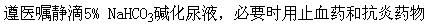 遵医嘱静滴5% $NaHCO_3$碱化尿液，必要时用止血药和抗炎药物